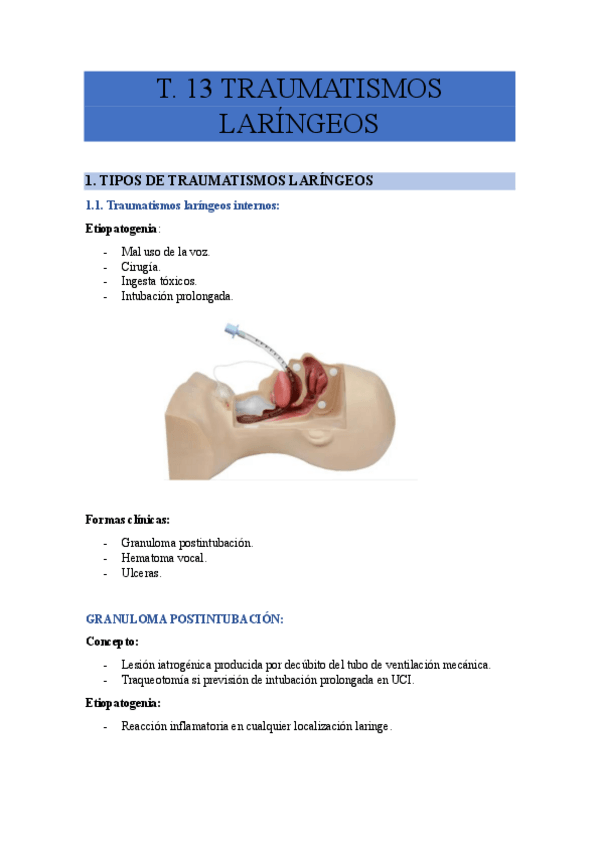 T. 13 TRAUMATISMOS LARÍNGEOS

1. TIPOS DE TRAUMATISMOS LARÍNGEOS

1.1. Traumatismos laríngeos internos:

Etiopatogenia:

- Mal uso de la voz.
- Cirugía.
- Ingesta tóxicos.
- Intubación prolongada.

Formas clínicas:

- Granuloma postintubación.
- Hematoma vocal.
- Ulceras.

GRANULOMA POSTINTUBACIÓN:

Concepto:

- Lesión iatrogénica producida por decúbito del tubo de ventilación mecánica.
- Traqueotomía si previsión de intubación prolongada en UCI.

Etiopatogenia:

- Reacción inflamatoria en cualquier localización laringe.